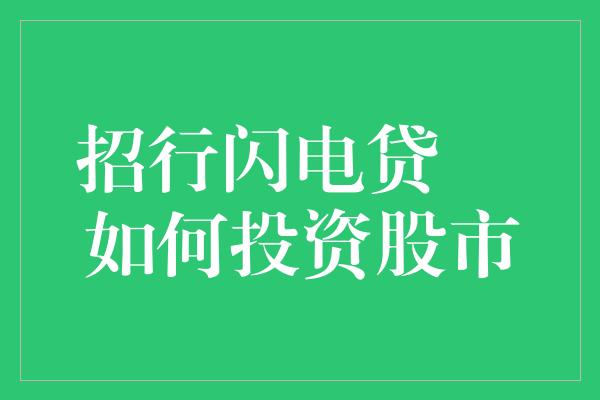 招行闪电贷
如何投资股市